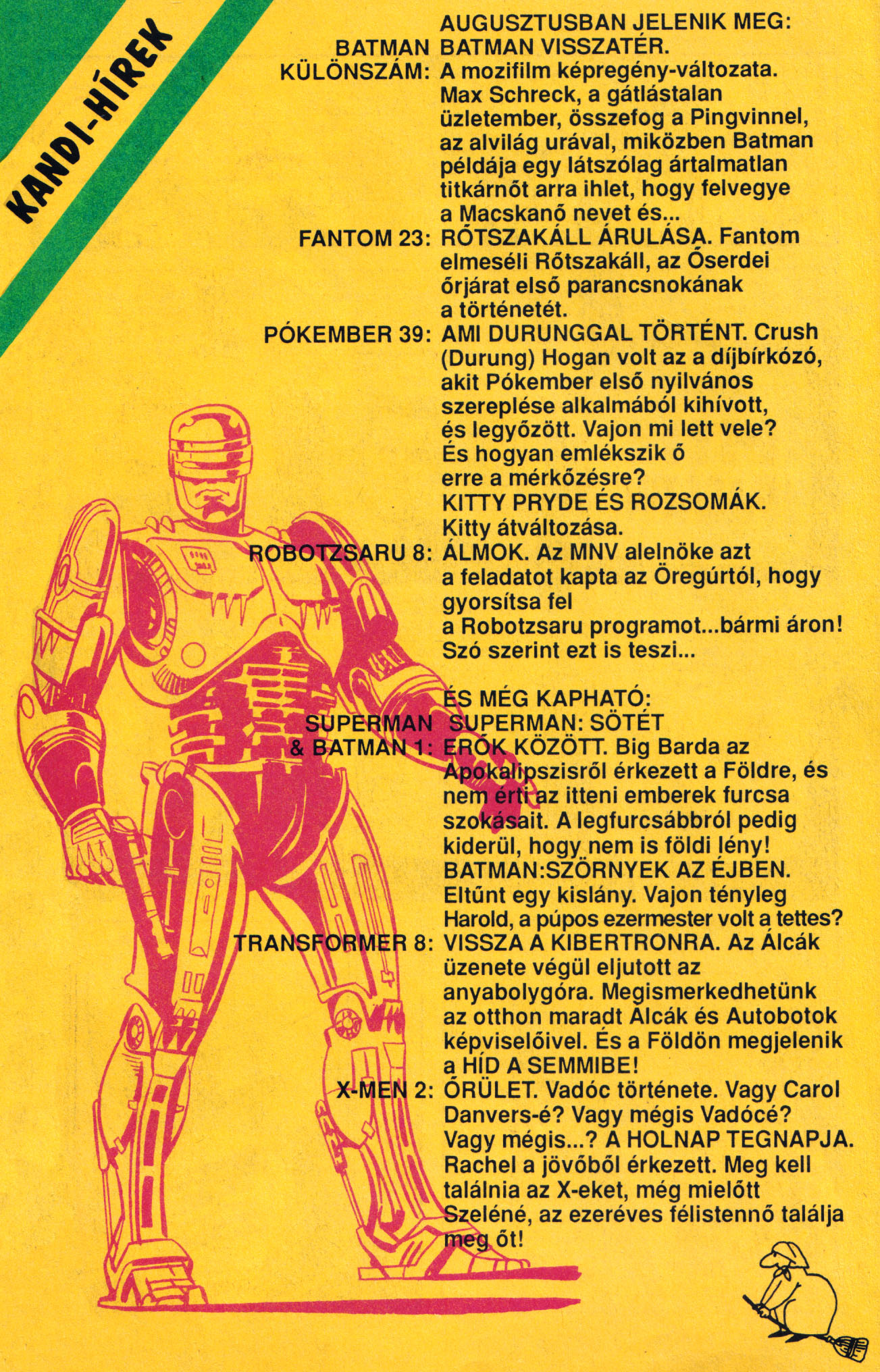 KANDI-HÍREK

AUGUSZTUSBAN JELENIK MEG:

BATMAN KÜLÖNSZÁM: BATMAN VISSZATÉR. A mozifilm képregény-változata. Max Schreck, a gátlástalan üzletember, összefog a Pingvinnel, az alvilág urával, miközben Batman példája egy látszólag ártalmatlan titkárnőt arra ihlet, hogy felvegye a Macskanő nevet és...

FANTOM 23: RŐTSZAKÁLL ÁRULÁSA. Fantom elmeséli Rőtszakáll, az Őserdei őrjárat első parancsnokának a történetét.

PÓKEMBER 39: AMI DURUNGGAL TÖRTÉNT. Crush (Durung) Hogan volt az a díjbírkózó, akit Pókember első nyilvános szereplése alkalmából kihívott, és legyőzött. Vajon mi lett vele? És hogyan emlékszik ő erre a mérkőzésre? KITTY PRYDE ÉS ROZSOMÁK. Kitty átváltozása.

ROBOTZSARU 8: ÁLMOK. Az MNV alelnöke azt a feladatot kapta az Öregúrtól, hogy gyorsítsa fel a Robotzsaru programot...bármi áron! Szó szerint ezt is teszi...

ÉS MÉG KAPHATÓ:

SUPERMAN & BATMAN 1: SUPERMAN: SÖTÉT ERŐK KÖZÖTT. Big Barda az Apokalipszisről érkezett a Földre, és nem érti az itteni emberek furcsa szokásait. A legfurcsábbról pedig kiderül, hogy nem is földi lény! BATMAN:SZÖRNYEK AZ ÉJBEN. Eltűnt egy kislány. Vajon tényleg Harold, a púpos ezermester volt a tettes?

TRANSFORMER 8: VISSZA A KIBERTRONRA. Az Álcák üzenete végül eljutott az anyabolygóra. Megismerkedhetünk az otthon maradt Álcák és Autobotok képviselőivel. És a Földön megjelenik a HÍD A SEMMIBE!

X-MEN 2: ŐRÜLET. Vadóc története. Vagy Carol Danvers-é? Vagy mégis Vadócé? Vagy mégis...? A HOLNAP TEGNAPJA. Rachel a jövőből érkezett. Meg kell találnia az X-eket, még mielőtt Szeléné, az ezeréves félistennő találja meg őt!